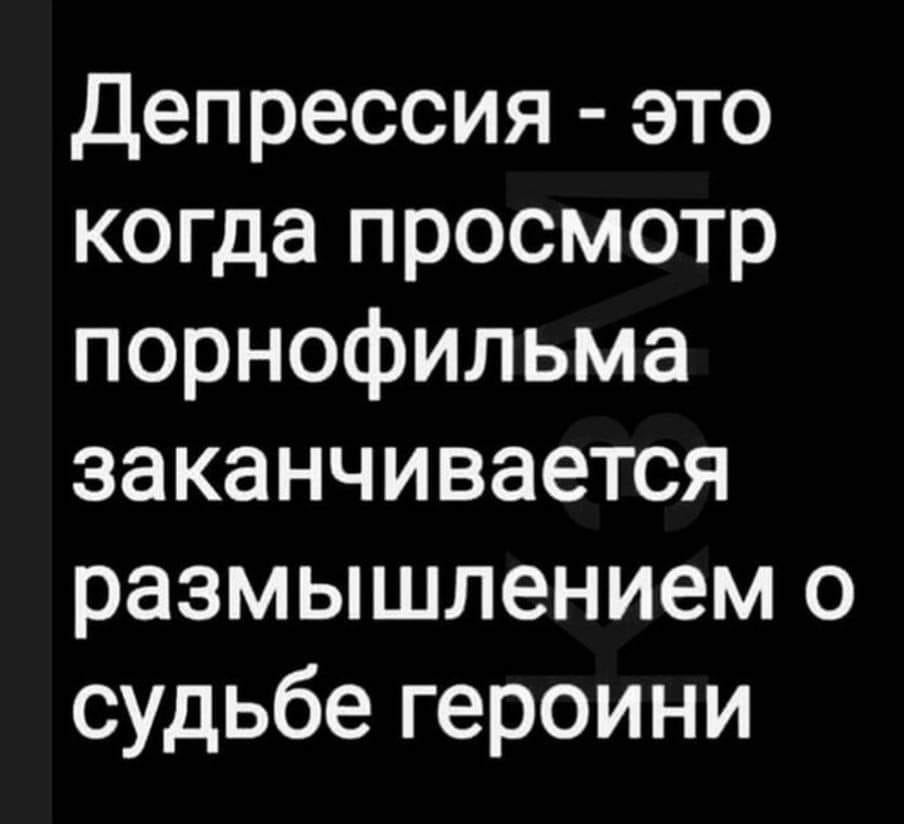 Депрессия - это когда просмотр порнофильма заканчивается размышлением о судьбе героини